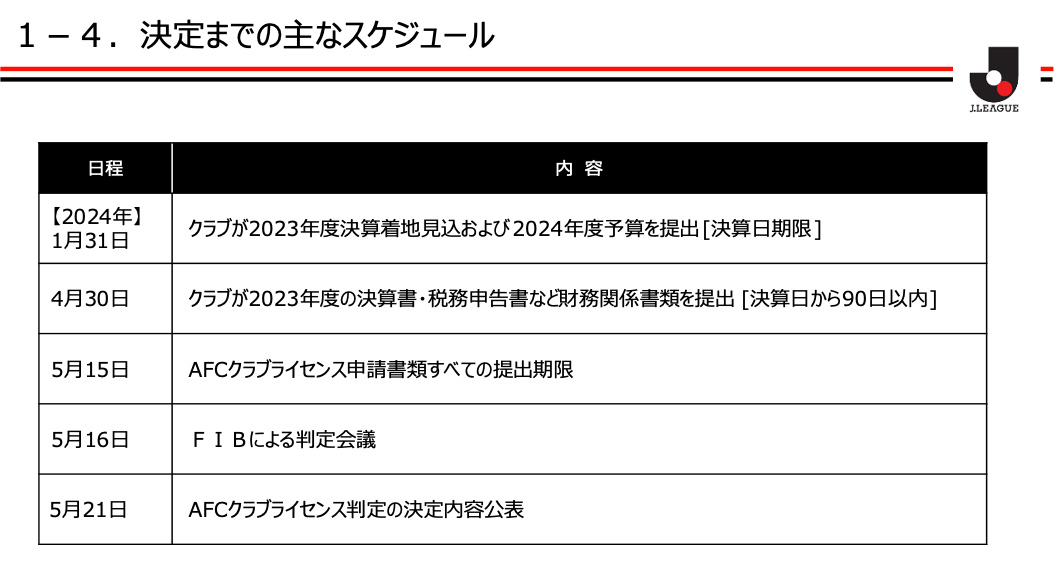 1－4．決定までの主なスケジュール

J.LEAGUE

| 日程 | 内 容 |
|---|---|
| 【2024年】1月31日 | クラブが2023年度決算着地見込および2024年度予算を提出[決算日期限] |
| 4月30日 | クラブが2023年度の決算書・税務申告書など財務関係書類を提出 [決算日から90日以内] |
| 5月15日 | AFCクラブライセンス申請書類すべての提出期限 |
| 5月16日 | ＦＩＢによる判定会議 |
| 5月21日 | AFCクラブライセンス判定の決定内容公表 |